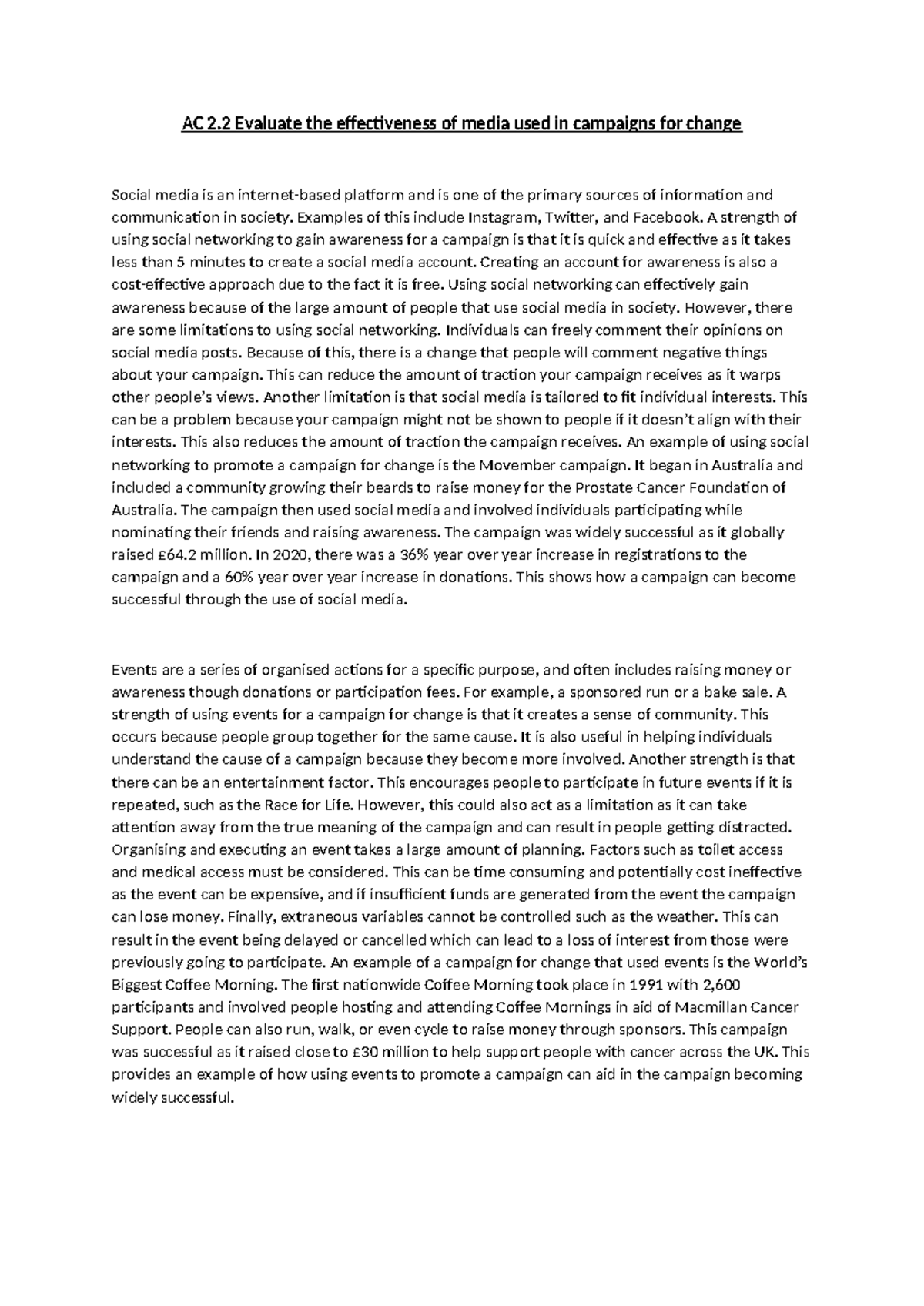 AC 2.2 Evaluate the effectiveness of media used in campaigns for change

Social media is an internet-based platform and is one of the primary sources of information and communication in society. Examples of this include Instagram, Twitter, and Facebook. A strength of using social networking to gain awareness for a campaign is that it is quick and effective as it takes less than 5 minutes to create a social media account. Creating an account for awareness is also a cost-effective approach due to the fact it is free. Using social networking can effectively gain awareness because of the large amount of people that use social media in society. However, there are some limitations to using social networking. Individuals can freely comment their opinions on social media posts. Because of this, there is a change that people will comment negative things about your campaign. This can reduce the amount of traction your campaign receives as it warps other people's views. Another limitation is that social media is tailored to fit individual interests. This can be a problem because your campaign might not be shown to people if it doesn't align with their interests. This also reduces the amount of traction the campaign receives. An example of using social networking to promote a campaign for change is the Movember campaign. It began in Australia and included a community growing their beards to raise money for the Prostate Cancer Foundation of Australia. The campaign then used social media and involved individuals participating while nominating their friends and raising awareness. The campaign was widely successful as it globally raised £64.2 million. In 2020, there was a 36% year over year increase in registrations to the campaign and a 60% year over year increase in donations. This shows how a campaign can become successful through the use of social media.

Events are a series of organised actions for a specific purpose, and often includes raising money or awareness though donations or participation fees. For example, a sponsored run or a bake sale. A strength of using events for a campaign for change is that it creates a sense of community. This occurs because people group together for the same cause. It is also useful in helping individuals understand the cause of a campaign because they become more involved. Another strength is that there can be an entertainment factor. This encourages people to participate in future events if it is repeated, such as the Race for Life. However, this could also act as a limitation as it can take attention away from the true meaning of the campaign and can result in people getting distracted. Organising and executing an event takes a large amount of planning. Factors such as toilet access and medical access must be considered. This can be time consuming and potentially cost ineffective as the event can be expensive, and if insufficient funds are generated from the event the campaign can lose money. Finally, extraneous variables cannot be controlled such as the weather. This can result in the event being delayed or cancelled which can lead to a loss of interest from those were previously going to participate. An example of a campaign for change that used events is the World's Biggest Coffee Morning. The first nationwide Coffee Morning took place in 1991 with 2,600 participants and involved people hosting and attending Coffee Mornings in aid of Macmillan Cancer Support. People can also run, walk, or even cycle to raise money through sponsors. This campaign was successful as it raised close to £30 million to help support people with cancer across the UK. This provides an example of how using events to promote a campaign can aid in the campaign becoming widely successful.